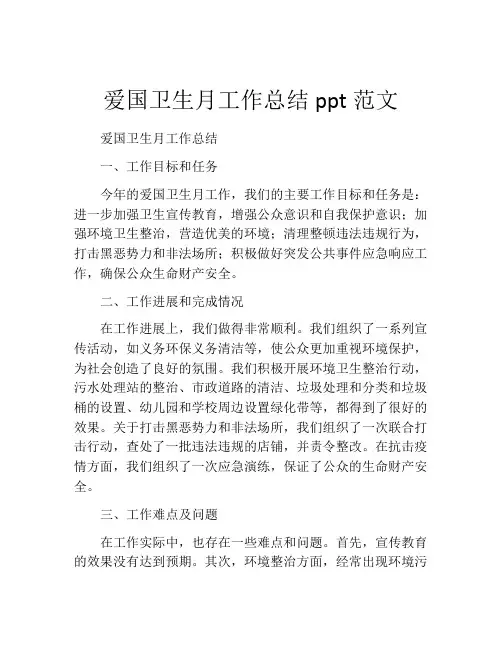 爱国卫生月工作总结 ppt 范文

爱国卫生月工作总结

一、工作目标和任务

今年的爱国卫生月工作，我们的主要工作目标和任务是：进一步加强卫生宣传教育，增强公众意识和自我保护意识；加强环境卫生整治，营造优美的环境；清理整顿违法违规行为，打击黑恶势力和非法场所；积极做好突发公共事件应急响应工作，确保公众生命财产安全。

二、工作进展和完成情况

在工作进展上，我们做得非常顺利。我们组织了一系列宣传活动，如义务环保义务清洁等，使公众更加重视环境保护，为社会创造了良好的氛围。我们积极开展环境卫生整治行动，污水处理站的整治、市政道路的清洁、垃圾处理和分类和垃圾桶的设置、幼儿园和学校周边设置绿化带等，都得到了很好的效果。关于打击黑恶势力和非法场所，我们组织了一次联合打击行动，查处了一批违法违规的店铺，并责令整改。在抗击疫情方面，我们组织了一次应急演练，保证了公众的生命财产安全。

三、工作难点及问题

在工作实际中，也存在一些难点和问题。首先，宣传教育的效果没有达到预期。其次，环境整治方面，经常出现环境污